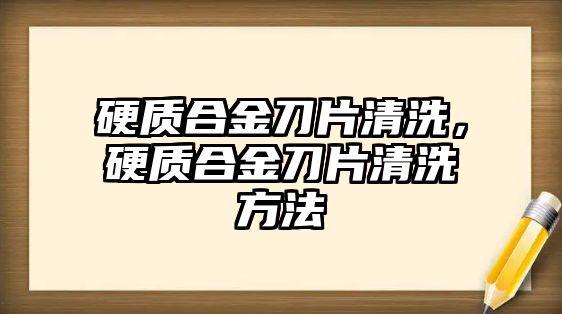 硬质合金刀片清洗，硬质合金刀片清洗方法